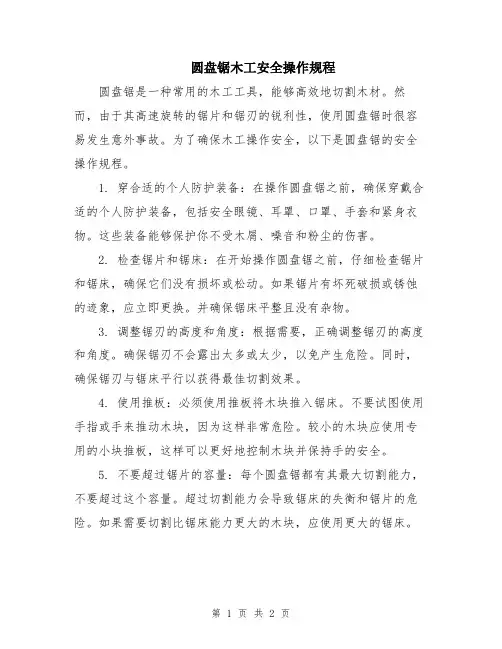 圆盘锯木工安全操作规程

圆盘锯是一种常用的木工工具，能够高效地切割木材。然而，由于其高速旋转的锯片和锯刃的锐利性，使用圆盘锯时很容易发生意外事故。为了确保木工操作安全，以下是圆盘锯的安全操作规程。

1. 穿合适的个人防护装备：在操作圆盘锯之前，确保穿戴合适的个人防护装备，包括安全眼镜、耳罩、口罩、手套和紧身衣物。这些装备能够保护你不受木屑、噪音和粉尘的伤害。

2. 检查锯片和锯床：在开始操作圆盘锯之前，仔细检查锯片和锯床，确保它们没有损坏或松动。如果锯片有坏死破损或锈蚀的迹象，应立即更换。并确保锯床平整且没有杂物。

3. 调整锯刃的高度和角度：根据需要，正确调整锯刃的高度和角度。确保锯刃不会露出太多或太少，以免产生危险。同时，确保锯刃与锯床平行以获得最佳切割效果。

4. 使用推板：必须使用推板将木块推入锯床。不要试图使用手指或手来推动木块，因为这样非常危险。较小的木块应使用专用的小块推板，这样可以更好地控制木块并保持手的安全。

5. 不要超过锯片的容量：每个圆盘锯都有其最大切割能力，不要超过这个容量。超过切割能力会导致锯床的失衡和锯片的危险。如果需要切割比锯床能力更大的木块，应使用更大的锯床。

第 1 页 共 2 页